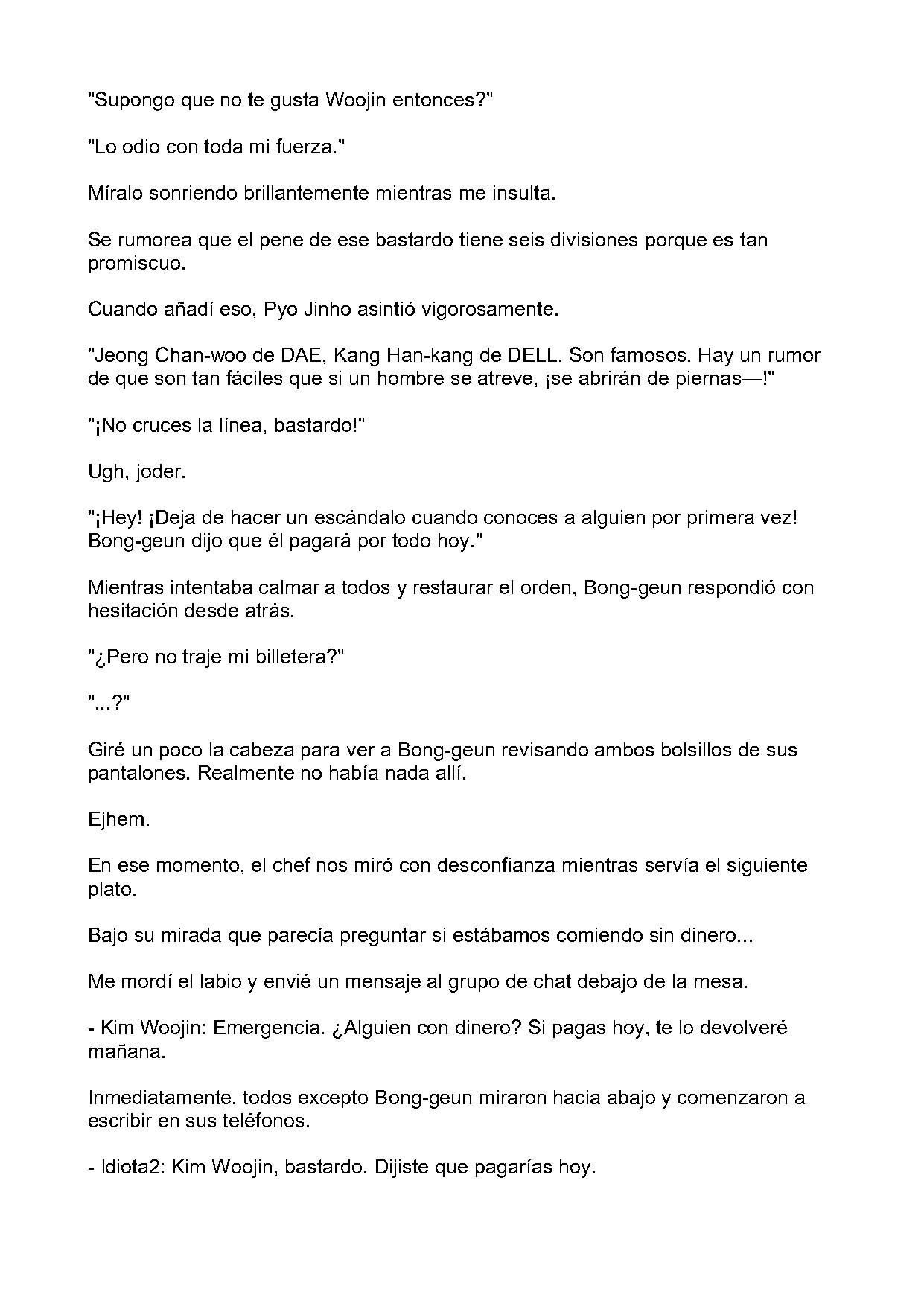 "Supongo que no te gusta Woojin entonces?"

"Lo odio con toda mi fuerza."

Míralo sonriendo brillantemente mientras me insulta.

Se rumorea que el pene de ese bastardo tiene seis divisiones porque es tan promiscuo.

Cuando añadí eso, Pyo Jinho asintió vigorosamente.

"Jeong Chan-woo de DAE, Kang Han-kang de DELL. Son famosos. Hay un rumor de que son tan fáciles que si un hombre se atreve, ¡se abrirán de piernas—!"

"¡No cruces la línea, bastardo!"

Ugh, joder.

"¡Hey! ¡Deja de hacer un escándalo cuando conoces a alguien por primera vez! Bong-geun dijo que él pagará por todo hoy."

Mientras intentaba calmar a todos y restaurar el orden, Bong-geun respondió con hesitación desde atrás.

"¿Pero no traje mi billetera?"

"...?"

Giré un poco la cabeza para ver a Bong-geun revisando ambos bolsillos de sus pantalones. Realmente no había nada allí.

Ejhem.

En ese momento, el chef nos miró con desconfianza mientras servía el siguiente plato.

Bajo su mirada que parecía preguntar si estábamos comiendo sin dinero...

Me mordí el labio y envié un mensaje al grupo de chat debajo de la mesa.

- Kim Woojin: Emergencia. ¿Alguien con dinero? Si pagas hoy, te lo devolveré mañana.

Inmediatamente, todos excepto Bong-geun miraron hacia abajo y comenzaron a escribir en sus teléfonos.

- Idiota2: Kim Woojin, bastardo. Dijiste que pagarías hoy.